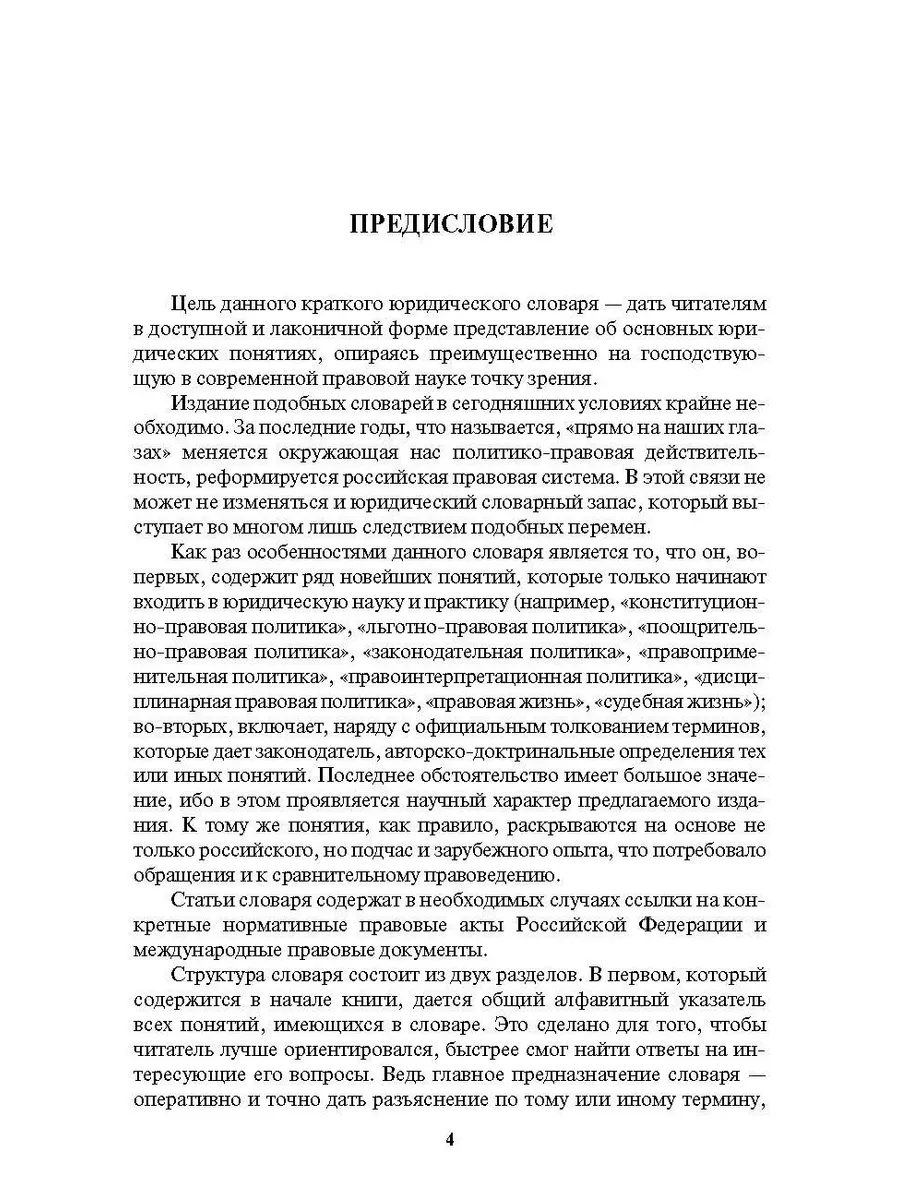 ПРЕДИСЛОВИЕ

Цель данного краткого юридического словаря — дать читателям в доступной и лаконичной форме представление об основных юридических понятиях, опираясь преимущественно на господствующую в современной правовой науке точку зрения.

Издание подобных словарей в сегодняшних условиях крайне необходимо. За последние годы, что называется, «прямо на наших глазах» меняется окружающая нас политико-правовая действительность, реформируется российская правовая система. В этой связи не может не изменяться и юридический словарный запас, который выступает во многом лишь следствием подобных перемен.

Как раз особенностями данного словаря является то, что он, во-первых, содержит ряд новейших понятий, которые только начинают входить в юридическую науку и практику (например, «конституционно-правовая политика», «льготно-правовая политика», «поощрительно-правовая политика», «законодательная политика», «правоприменительная политика», «правоинтерпретационная политика», «дисциплинарная правовая политика», «правовая жизнь», «судебная жизнь»); во-вторых, включает, наряду с официальным толкованием терминов, которые дает законодатель, авторско-доктринальные определения тех или иных понятий. Последнее обстоятельство имеет большое значение, ибо в этом проявляется научный характер предлагаемого издания. К тому же понятия, как правило, раскрываются на основе не только российского, но подчас и зарубежного опыта, что потребовало обращения и к сравнительному правоведению.

Статьи словаря содержат в необходимых случаях ссылки на конкретные нормативные правовые акты Российской Федерации и международные правовые документы.

Структура словаря состоит из двух разделов. В первом, который содержится в начале книги, дается общий алфавитный указатель всех понятий, имеющихся в словаре. Это сделано для того, чтобы читатель лучше ориентировался, быстрее смог найти ответы на интересующие его вопросы. Ведь главное предназначение словаря — оперативно и точно дать разъяснение по тому или иному термину,

4